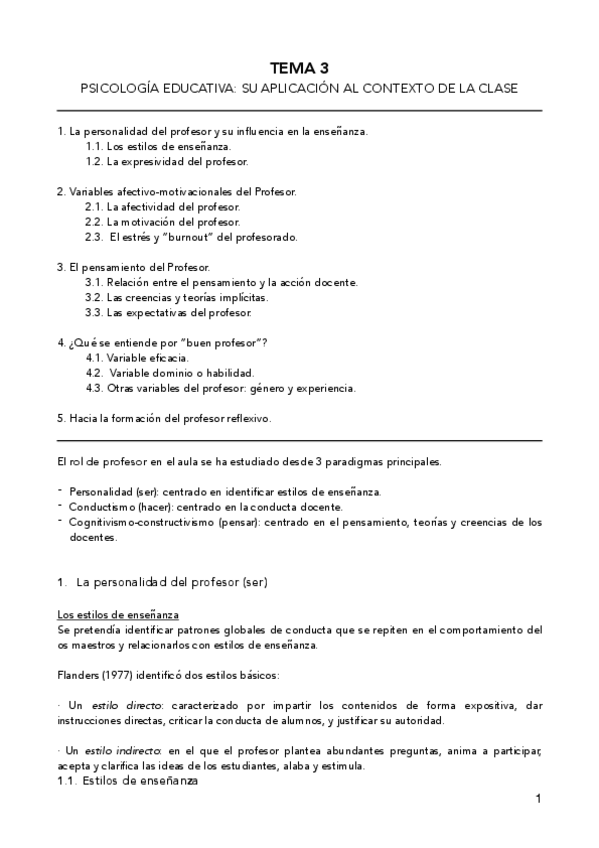 TEMA 3
PSICOLOGÍA EDUCATIVA: SU APLICACIÓN AL CONTEXTO DE LA CLASE

1. La personalidad del profesor y su influencia en la enseñanza.
1.1. Los estilos de enseñanza.
1.2. La expresividad del profesor.

2. Variables afectivo-motivacionales del Profesor.
2.1. La afectividad del profesor.
2.2. La motivación del profesor.
2.3. El estrés y "burnout" del profesorado.

3. El pensamiento del Profesor.
3.1. Relación entre el pensamiento y la acción docente.
3.2. Las creencias y teorías implícitas.
3.3. Las expectativas del profesor.

4. ¿Qué se entiende por "buen profesor"?
4.1. Variable eficacia.
4.2. Variable dominio o habilidad.
4.3. Otras variables del profesor: género y experiencia.

5. Hacia la formación del profesor reflexivo.

El rol de profesor en el aula se ha estudiado desde 3 paradigmas principales.

- Personalidad (ser): centrado en identificar estilos de enseñanza.
- Conductismo (hacer): centrado en la conducta docente.
- Cognitivismo-constructivismo (pensar): centrado en el pensamiento, teorías y creencias de los docentes.

1. La personalidad del profesor (ser)

Los estilos de enseñanza
Se pretendía identificar patrones globales de conducta que se repiten en el comportamiento del os maestros y relacionarlos con estilos de enseñanza.

Flanders (1977) identificó dos estilos básicos:

· Un estilo directo: caracterizado por impartir los contenidos de forma expositiva, dar instrucciones directas, criticar la conducta de alumnos, y justificar su autoridad.

· Un estilo indirecto: en el que el profesor plantea abundantes preguntas, anima a participar, acepta y clarifica las ideas de los estudiantes, alaba y estimula.
1.1. Estilos de enseñanza

1